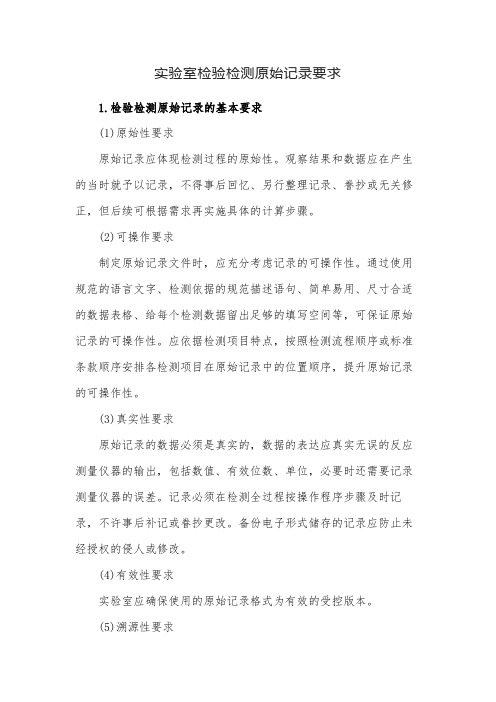 实验室检验检测原始记录要求

1.检验检测原始记录的基本要求

(1)原始性要求

原始记录应体现检测过程的原始性。观察结果和数据应在产生的当时就予以记录，不得事后回忆、另行整理记录、誊抄或无关修正，但后续可根据需求再实施具体的计算步骤。

(2)可操作要求

制定原始记录文件时，应充分考虑记录的可操作性。通过使用规范的语言文字、检测依据的规范描述语句、简单易用、尺寸合适的数据表格、给每个检测数据留出足够的填写空间等，可保证原始记录的可操作性。应依据检测项目特点，按照检测流程顺序或标准条款顺序安排各检测项目在原始记录中的位置顺序，提升原始记录的可操作性。

(3)真实性要求

原始记录的数据必须是真实的，数据的表达应真实无误的反应测量仪器的输出，包括数值、有效位数、单位，必要时还需要记录测量仪器的误差。记录必须在检测全过程按操作程序步骤及时记录，不许事后补记或誊抄更改。备份电子形式储存的记录应防止未经授权的侵人或修改。

(4)有效性要求

实验室应确保使用的原始记录格式为有效的受控版本。

(5)溯源性要求